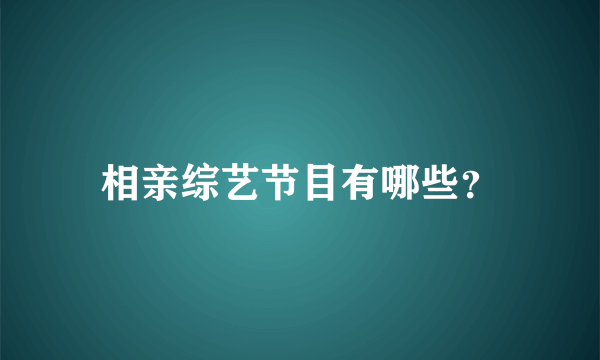 相亲综艺节目有哪些?